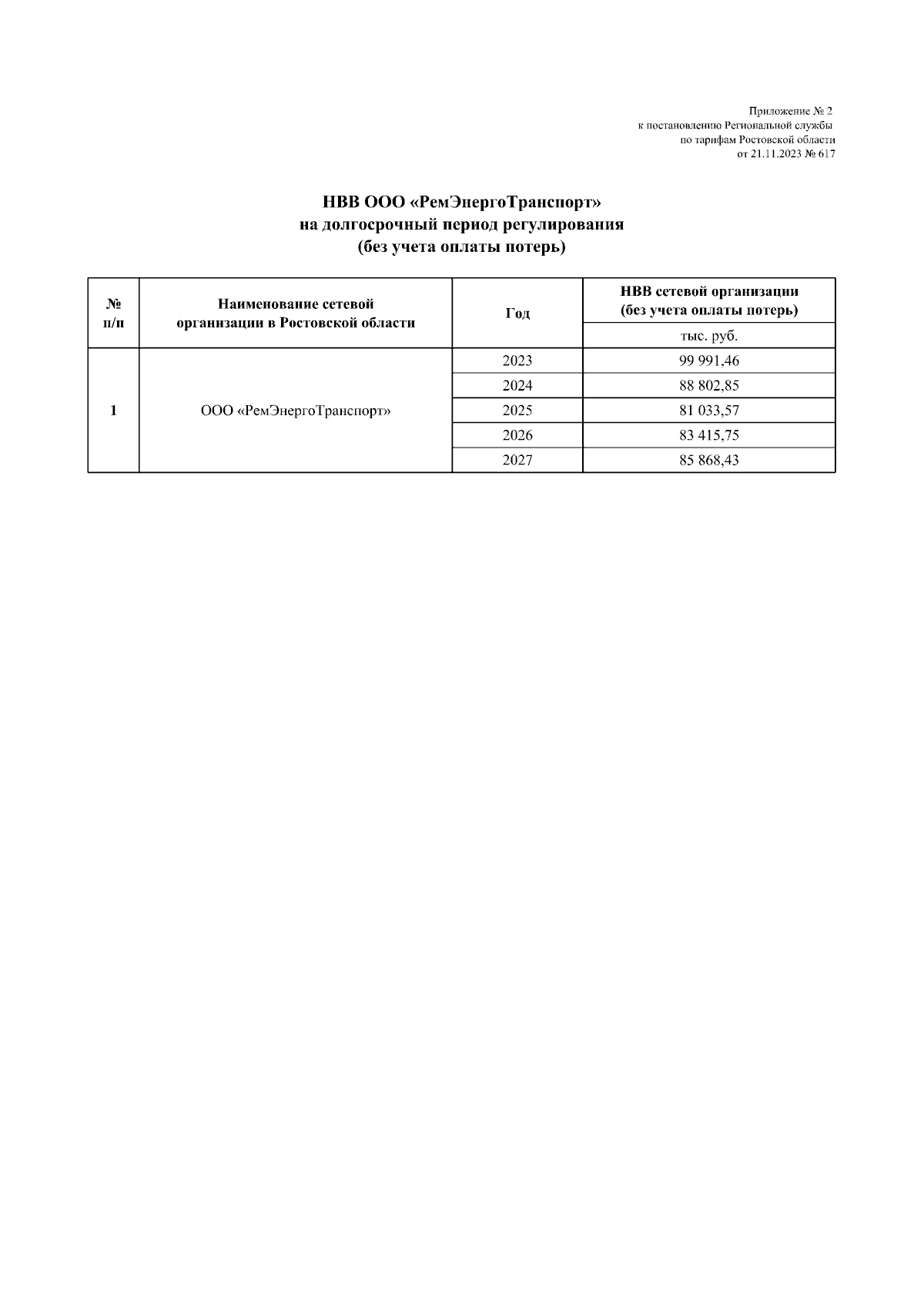 Приложение № 2
к постановлению Региональной службы
по тарифам Ростовской области
от 21.11.2023 № 617

НВВ ООО «РемЭнергоТранспорт»
на долгосрочный период регулирования
(без учета оплаты потерь)

| № п/п | Наименование сетевой организации в Ростовской области | Год | НВВ сетевой организации (без учета оплаты потерь) |
|---|---|---|---|
| | | | тыс. руб. |
| 1 | ООО «РемЭнергоТранспорт» | 2023 | 99 991,46 |
| | | 2024 | 88 802,85 |
| | | 2025 | 81 033,57 |
| | | 2026 | 83 415,75 |
| | | 2027 | 85 868,43 |